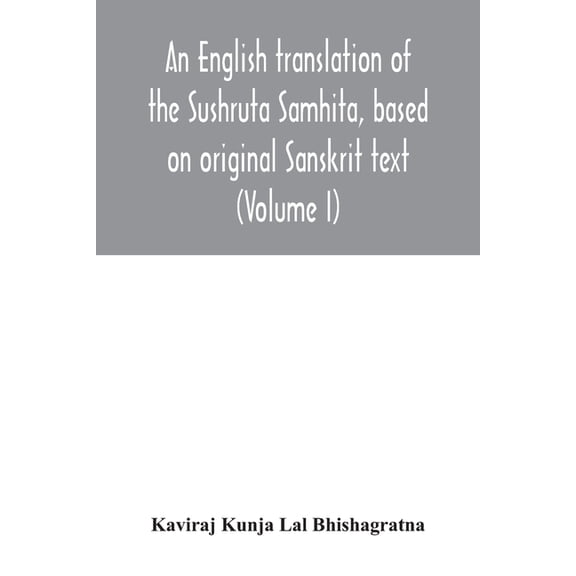 An English translation of the Sushruta Samhita, based on original Sanskrit text (Volume I)

Kaviraj Kunja Lal Bhishagratna